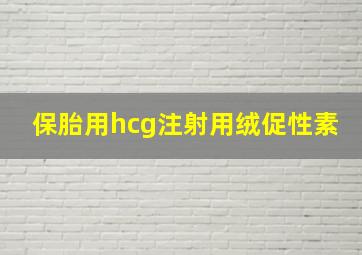 保胎用hcg注射用绒促性素